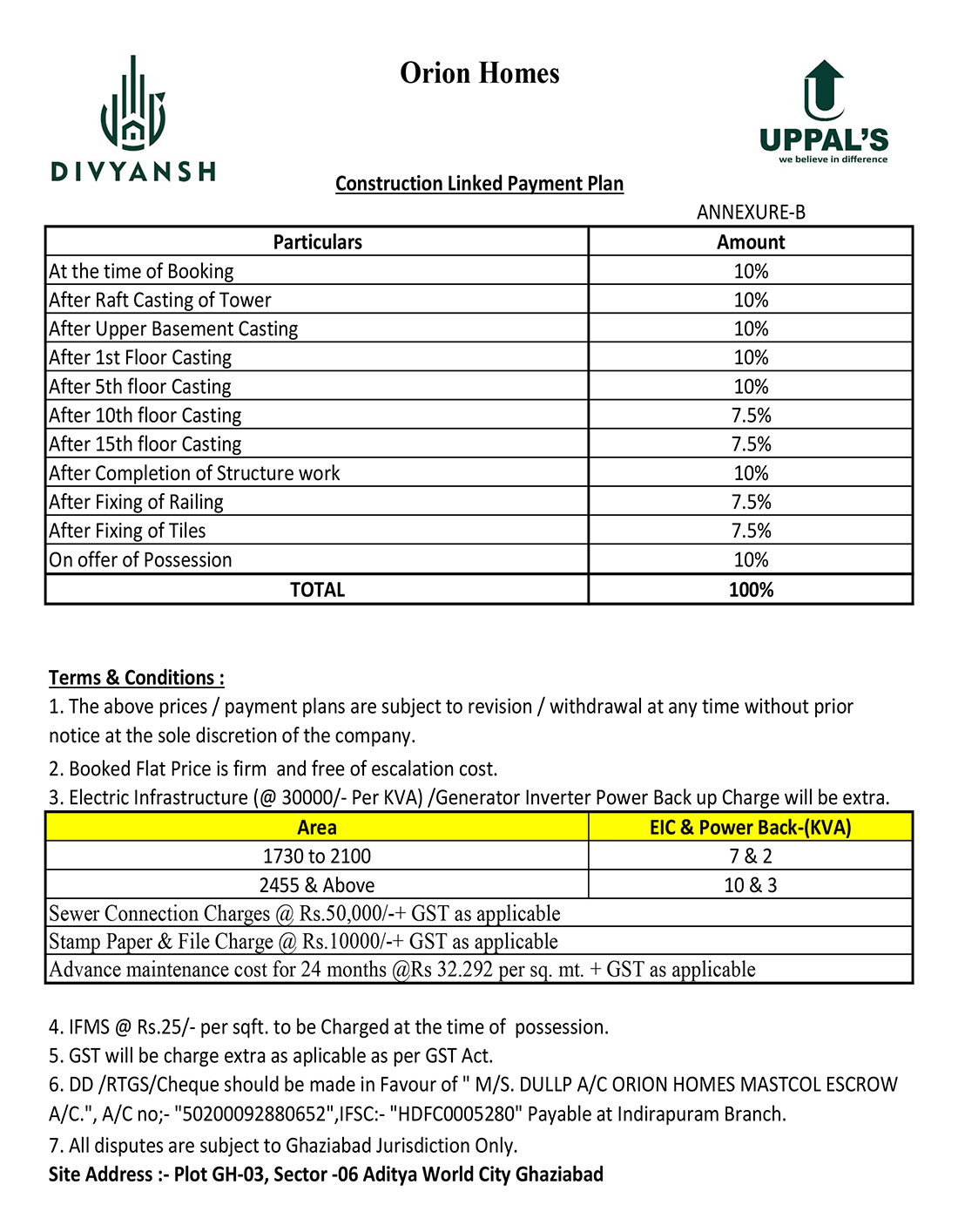 DIVYANSH

Orion Homes

UPPAL'S
we believe in difference

Construction Linked Payment Plan

ANNEXURE-B

| Particulars | Amount |
|---|---|
| At the time of Booking | 10% |
| After Raft Casting of Tower | 10% |
| After Upper Basement Casting | 10% |
| After 1st Floor Casting | 10% |
| After 5th floor Casting | 10% |
| After 10th floor Casting | 7.5% |
| After 15th floor Casting | 7.5% |
| After Completion of Structure work | 10% |
| After Fixing of Railing | 7.5% |
| After Fixing of Tiles | 7.5% |
| On offer of Possession | 10% |
| TOTAL | 100% |

Terms & Conditions :
1. The above prices / payment plans are subject to revision / withdrawal at any time without prior notice at the sole discretion of the company.
2. Booked Flat Price is firm and free of escalation cost.
3. Electric Infrastructure (@ 30000/- Per KVA) /Generator Inverter Power Back up Charge will be extra.

| Area | EIC & Power Back-(KVA) |
|---|---|
| 1730 to 2100 | 7 & 2 |
| 2455 & Above | 10 & 3 |
| Sewer Connection Charges @ Rs.50,000/-+ GST as applicable | |
| Stamp Paper & File Charge @ Rs.10000/-+ GST as applicable | |
| Advance maintenance cost for 24 months @Rs 32.292 per sq. mt. + GST as applicable | |

4. IFMS @ Rs.25/- per sqft. to be Charged at the time of possession.
5. GST will be charge extra as aplicable as per GST Act.
6. DD /RTGS/Cheque should be made in Favour of " M/S. DULLP A/C ORION HOMES MASTCOL ESCROW A/C.", A/C no;- "50200092880652",IFSC:- "HDFC0005280" Payable at Indirapuram Branch.
7. All disputes are subject to Ghaziabad Jurisdiction Only.
Site Address :- Plot GH-03, Sector -06 Aditya World City Ghaziabad